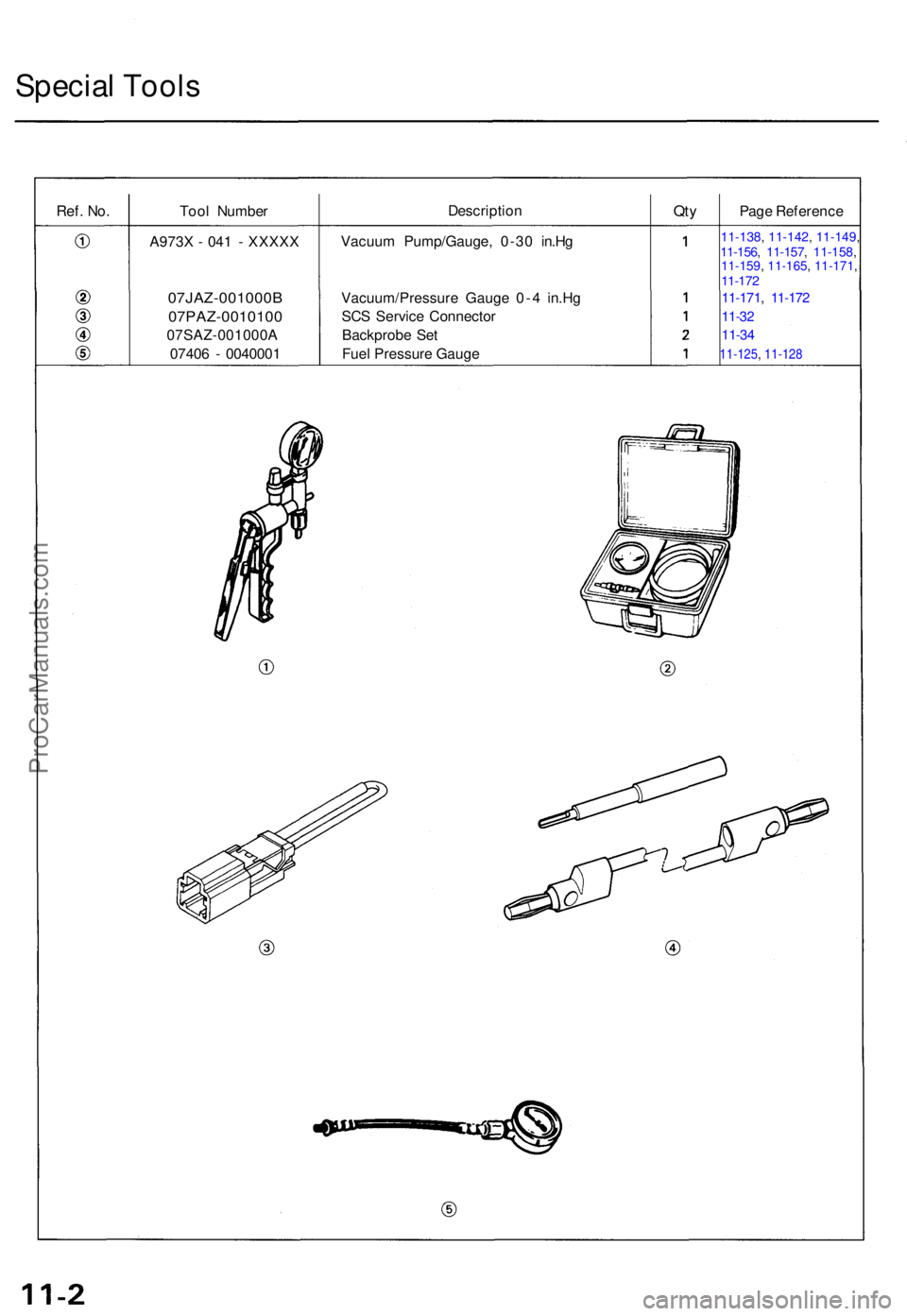 Special Tools

| Ref. No. | Tool Number | Description | Qty | Page Reference |
|---|---|---|---|---|
| ① | A973X - 041 - XXXXX | Vacuum Pump/Gauge, 0-30 in.Hg | 1 | 11-138, 11-142, 11-149, 11-156, 11-157, 11-158, 11-159, 11-165, 11-171, 11-172 |
| ② | 07JAZ-001000B | Vacuum/Pressure Gauge 0-4 in.Hg | 1 | 11-171, 11-172 |
| ③ | 07PAZ-0010100 | SCS Service Connector | 1 | 11-32 |
| ④ | 07SAZ-001000A | Backprobe Set | 2 | 11-34 |
| ⑤ | 07406 - 0040001 | Fuel Pressure Gauge | 1 | 11-125, 11-128 |

①

②

③

④

⑤

ProCarManuals.com

11-2

carmanualsonline.info